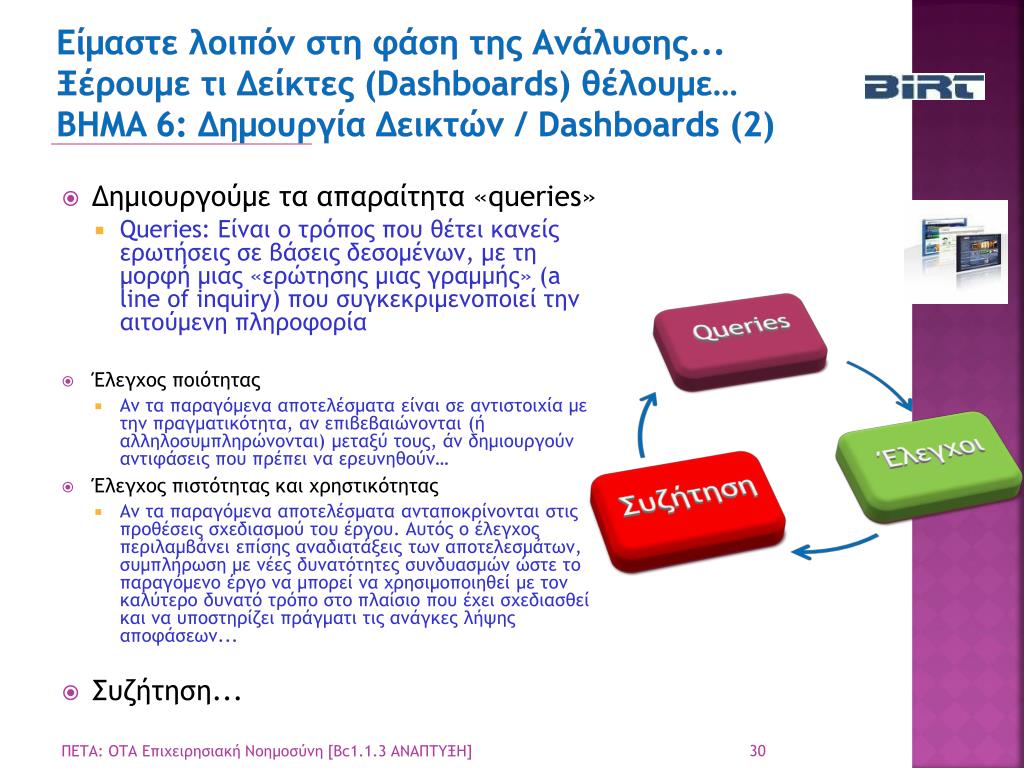 Είμαστε λοιπόν στη φάση της Ανάλυσης...
Ξέρουμε τι Δείκτες (Dashboards) θέλουμε…
ΒΗΜΑ 6: Δημουργία Δεικτών / Dashboards (2)

BIRT

Δημιουργούμε τα απαραίτητα «queries»
Queries: Είναι ο τρόπος που θέτει κανείς ερωτήσεις σε βάσεις δεσομένων, με τη μορφή μιας «ερώτησης μιας γραμμής» (a line of inquiry) που συγκεκριμενοποιεί την αιτούμενη πληροφορία

Έλεγχος ποιότητας
Αν τα παραγόμενα αποτελέσματα είναι σε αντιστοιχία με την πραγματικότητα, αν επιβεβαιώνονται (ή αλληλοσυμπληρώνονται) μεταξύ τους, άν δημιουργούν αντιφάσεις που πρέπει να ερευνηθούν…

Έλεγχος πιστότητας και χρηστικότητας
Αν τα παραγόμενα αποτελέσματα ανταποκρίνονται στις προθέσεις σχεδιασμού του έργου. Αυτός ο έλεγχος περιλαμβάνει επίσης αναδιατάξεις των αποτελεσμάτων, συμπλήρωση με νέες δυνατότητες συνδυασμών ώστε το παραγόμενο έργο να μπορεί να χρησιμοποιηθεί με τον καλύτερο δυνατό τρόπο στο πλαίσιο που έχει σχεδιασθεί και να υποστηρίζει πράγματι τις ανάγκες λήψης αποφάσεων...

Συζήτηση...

Queries
Έλεγχοι
Συζήτηση

ΠΕΤΑ: ΟΤΑ Επιχειρησιακή Νοημοσύνη [Bc1.1.3 ΑΝΑΠΤΥΞΗ]
30